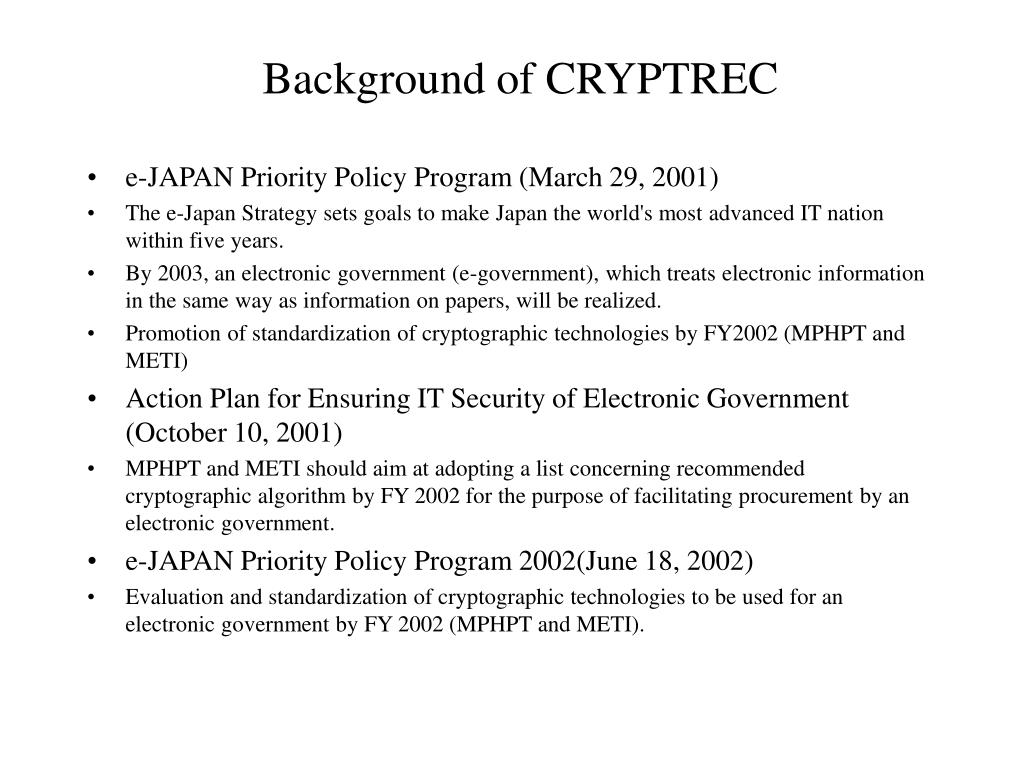 Background of CRYPTREC

• e-JAPAN Priority Policy Program (March 29, 2001)

• The e-Japan Strategy sets goals to make Japan the world's most advanced IT nation within five years.

• By 2003, an electronic government (e-government), which treats electronic information in the same way as information on papers, will be realized.

• Promotion of standardization of cryptographic technologies by FY2002 (MPHPT and METI)

• Action Plan for Ensuring IT Security of Electronic Government (October 10, 2001)

• MPHPT and METI should aim at adopting a list concerning recommended cryptographic algorithm by FY 2002 for the purpose of facilitating procurement by an electronic government.

• e-JAPAN Priority Policy Program 2002(June 18, 2002)

• Evaluation and standardization of cryptographic technologies to be used for an electronic government by FY 2002 (MPHPT and METI).